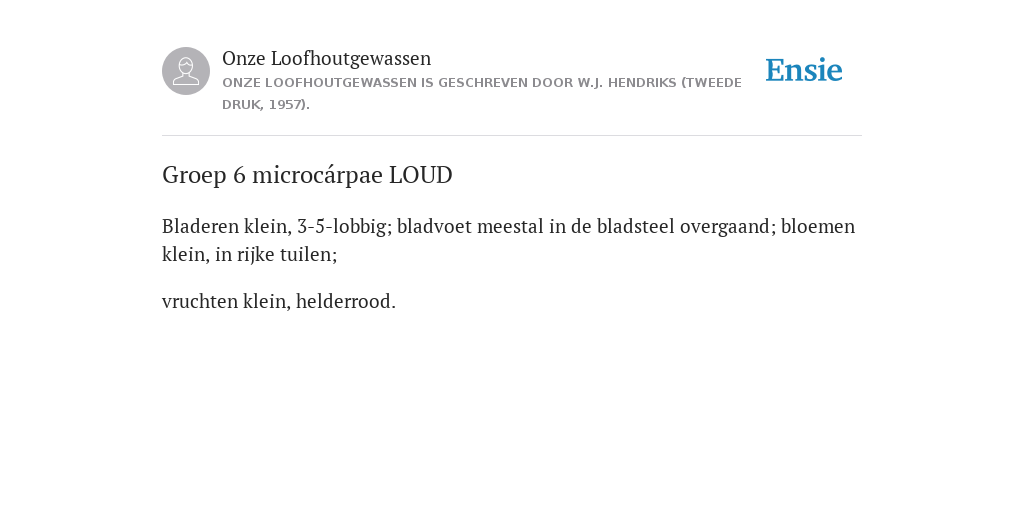 Onze Loofhoutgewassen
ONZE LOOFHOUTGEWASSEN IS GESCHREVEN DOOR W.J. HENDRIKS (TWEEDE DRUK, 1957).

Ensie

Groep 6 microcárpae LOUD

Bladeren klein, 3-5-lobbig; bladvoet meestal in de bladsteel overgaand; bloemen klein, in rijke tuilen;

vruchten klein, helderrood.